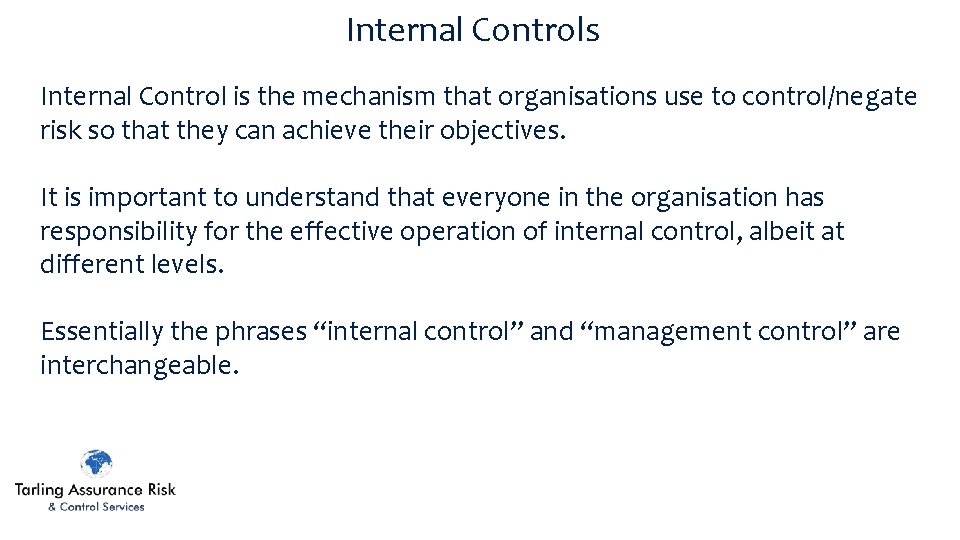 Internal Controls

Internal Control is the mechanism that organisations use to control/negate risk so that they can achieve their objectives.

It is important to understand that everyone in the organisation has responsibility for the effective operation of internal control, albeit at different levels.

Essentially the phrases “internal control” and “management control” are interchangeable.

Tarling Assurance Risk
& Control Services